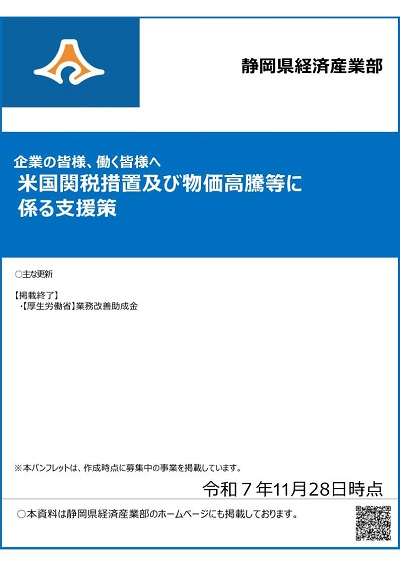 静岡県経済産業部

企業の皆様、働く皆様へ
米国関税措置及び物価高騰等に係る支援策

○主な更新

【掲載終了】
・【厚生労働省】業務改善助成金

※本パンフレットは、作成時点に募集中の事業を掲載しています。

令和７年11月28日時点

○本資料は静岡県経済産業部のホームページにも掲載しております。